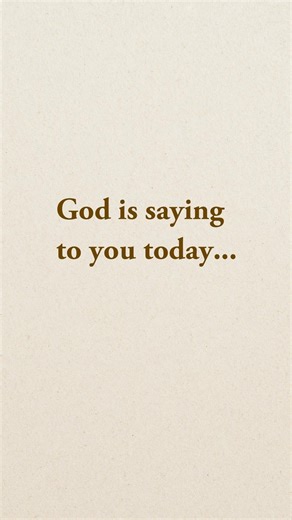 God is saying to you today...